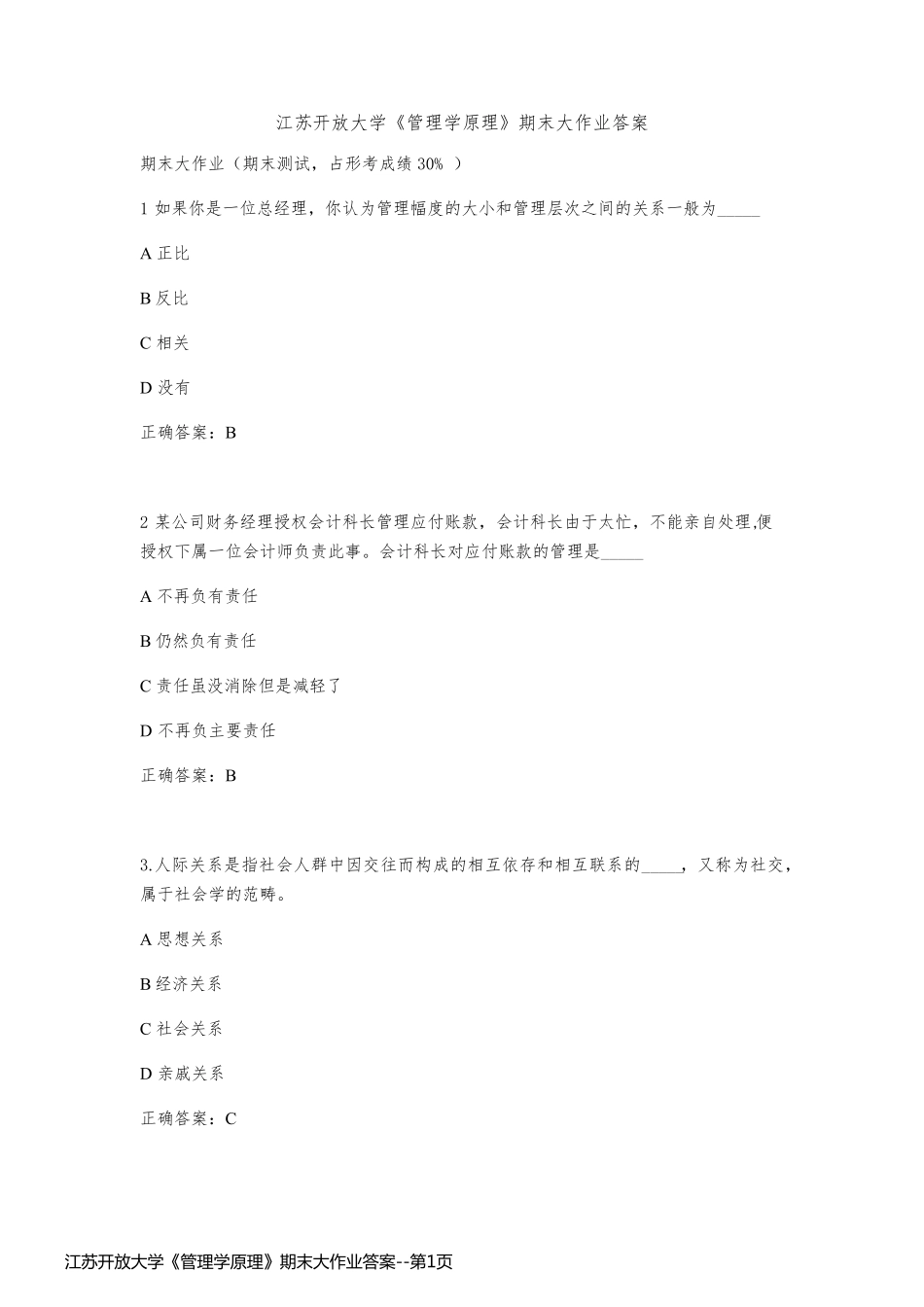 江苏开放大学《管理学原理》期末大作业答案

期末大作业（期末测试，占形考成绩 30% ）

1 如果你是一位总经理，你认为管理幅度的大小和管理层次之间的关系一般为_____

A 正比

B 反比

C 相关

D 没有

正确答案：B

2 某公司财务经理授权会计科长管理应付账款，会计科长由于太忙，不能亲自处理,便授权下属一位会计师负责此事。会计科长对应付账款的管理是_____

A 不再负有责任

B 仍然负有责任

C 责任虽没消除但是减轻了

D 不再负主要责任

正确答案：B

3.人际关系是指社会人群中因交往而构成的相互依存和相互联系的_____，又称为社交，属于社会学的范畴。

A 思想关系

B 经济关系

C 社会关系

D 亲戚关系

正确答案：C

江苏开放大学《管理学原理》期末大作业答案--第1页